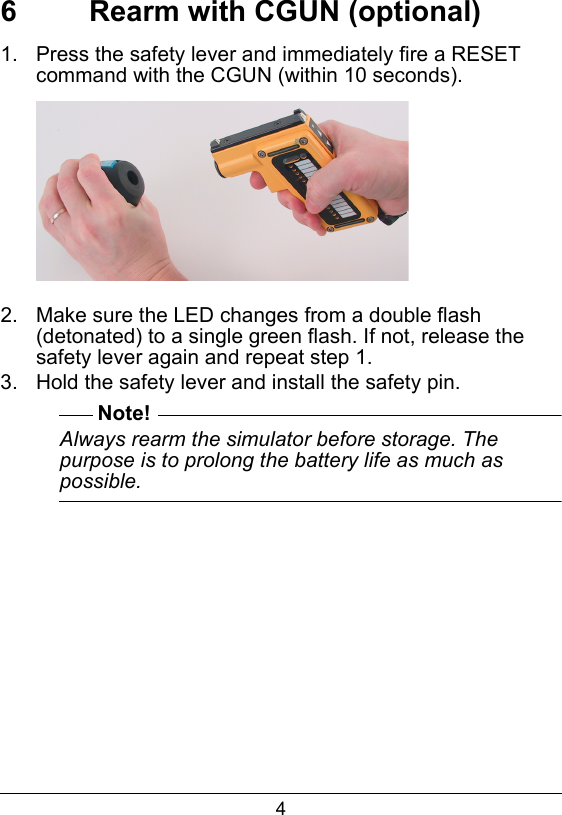 6 Rearm with CGUN (optional)

1. Press the safety lever and immediately fire a RESET command with the CGUN (within 10 seconds).

2. Make sure the LED changes from a double flash (detonated) to a single green flash. If not, release the safety lever again and repeat step 1.

3. Hold the safety lever and install the safety pin.

Note!

Always rearm the simulator before storage. The purpose is to prolong the battery life as much as possible.

4